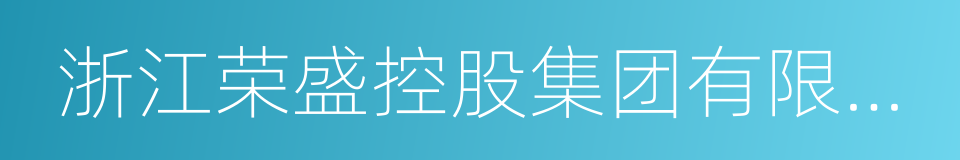 浙江荣盛控股集团有限...